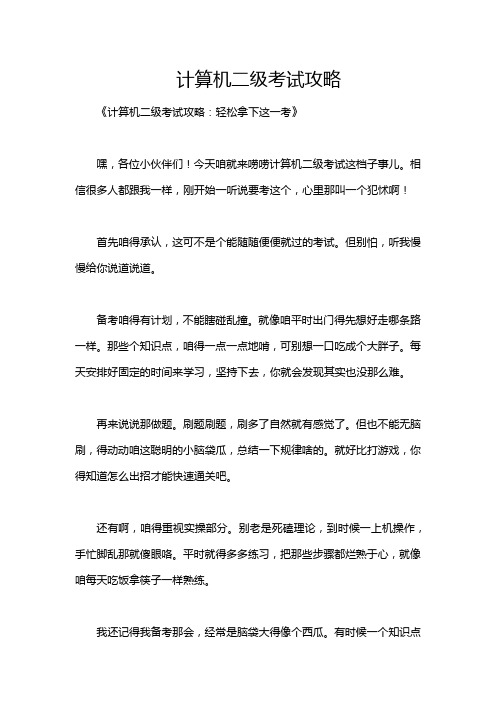 计算机二级考试攻略

《计算机二级考试攻略：轻松拿下这一考》

嘿，各位小伙伴们！今天咱就来唠唠计算机二级考试这档子事儿。相信很多人都跟我一样，刚开始一听说要考这个，心里那叫一个犯怵啊！

首先咱得承认，这可不是个能随随便便就过的考试。但别怕，听我慢慢给你说道说道。

备考咱得有计划，不能瞎碰乱撞。就像咱平时出门得先想好走哪条路一样。那些个知识点，咱得一点一点地啃，可别想一口吃成个大胖子。每天安排好固定的时间来学习，坚持下去，你就会发现其实也没那么难。

再来说说那做题。刷题刷题，刷多了自然就有感觉了。但也不能无脑刷，得动动咱这聪明的小脑袋瓜，总结一下规律啥的。就好比打游戏，你得知道怎么出招才能快速通关吧。

还有啊，咱得重视实操部分。别老是死磕理论，到时候一上机操作，手忙脚乱那就傻眼咯。平时就得多多练习，把那些步骤都烂熟于心，就像咱每天吃饭拿筷子一样熟练。

我还记得我备考那会，经常是脑袋大得像个西瓜。有时候一个知识点